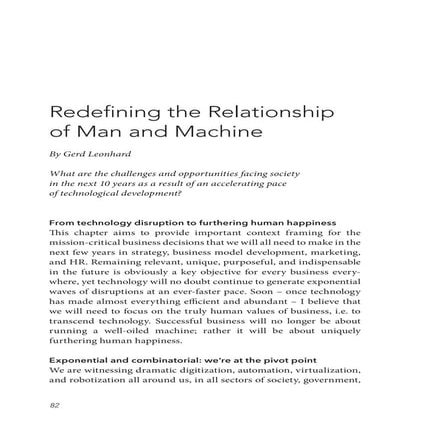 Redefining the Relationship of Man and Machine

By Gerd Leonhard

What are the challenges and opportunities facing society in the next 10 years as a result of an accelerating pace of technological development?

From technology disruption to furthering human happiness
This chapter aims to provide important context framing for the mission-critical business decisions that we will all need to make in the next few years in strategy, business model development, marketing, and HR. Remaining relevant, unique, purposeful, and indispensable in the future is obviously a key objective for every business everywhere, yet technology will no doubt continue to generate exponential waves of disruptions at an ever-faster pace. Soon – once technology has made almost everything efficient and abundant – I believe that we will need to focus on the truly human values of business, i.e. to transcend technology. Successful business will no longer be about running a well-oiled machine; rather it will be about uniquely furthering human happiness.

Exponential and combinatorial: we're at the pivot point
We are witnessing dramatic digitization, automation, virtualization, and robotization all around us, in all sectors of society, government,

82